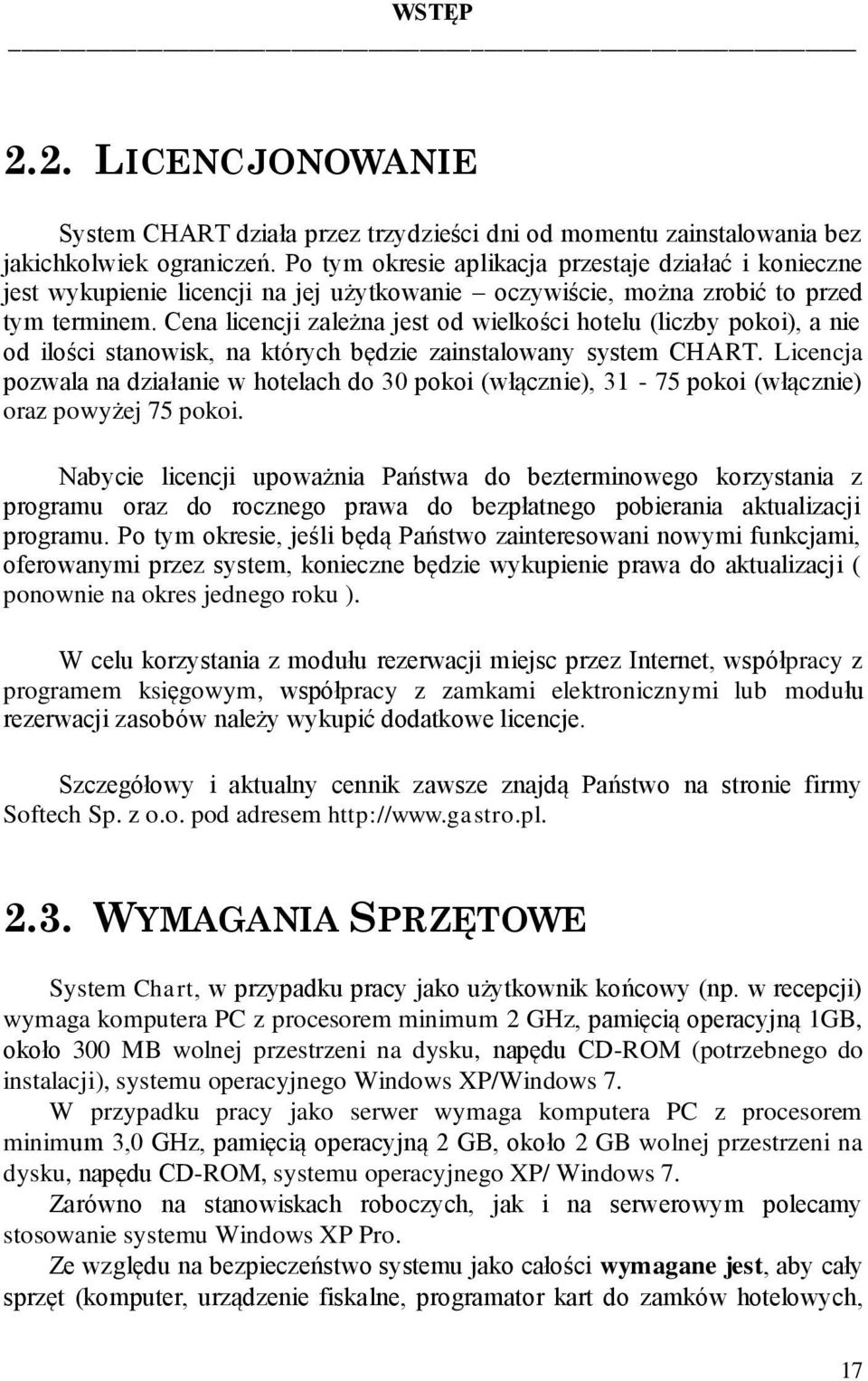 WSTĘP

2.2. LICENCJONOWANIE

System CHART działa przez trzydzieści dni od momentu zainstalowania bez jakichkolwiek ograniczeń. Po tym okresie aplikacja przestaje działać i konieczne jest wykupienie licencji na jej użytkowanie – oczywiście, można zrobić to przed tym terminem. Cena licencji zależna jest od wielkości hotelu (liczby pokoi), a nie od ilości stanowisk, na których będzie zainstalowany system CHART. Licencja pozwala na działanie w hotelach do 30 pokoi (włącznie), 31 - 75 pokoi (włącznie) oraz powyżej 75 pokoi.

Nabycie licencji upoważnia Państwa do bezterminowego korzystania z programu oraz do rocznego prawa do bezpłatnego pobierania aktualizacji programu. Po tym okresie, jeśli będą Państwo zainteresowani nowymi funkcjami, oferowanymi przez system, konieczne będzie wykupienie prawa do aktualizacji ( ponownie na okres jednego roku ).

W celu korzystania z modułu rezerwacji miejsc przez Internet, współpracy z programem księgowym, współpracy z zamkami elektronicznymi lub modułu rezerwacji zasobów należy wykupić dodatkowe licencje.

Szczegółowy i aktualny cennik zawsze znajdą Państwo na stronie firmy Softech Sp. z o.o. pod adresem http://www.gastro.pl.

2.3. WYMAGANIA SPRZĘTOWE

System Chart, w przypadku pracy jako użytkownik końcowy (np. w recepcji) wymaga komputera PC z procesorem minimum 2 GHz, pamięcią operacyjną 1GB, około 300 MB wolnej przestrzeni na dysku, napędu CD-ROM (potrzebnego do instalacji), systemu operacyjnego Windows XP/Windows 7.

W przypadku pracy jako serwer wymaga komputera PC z procesorem minimum 3,0 GHz, pamięcią operacyjną 2 GB, około 2 GB wolnej przestrzeni na dysku, napędu CD-ROM, systemu operacyjnego XP/ Windows 7.

Zarówno na stanowiskach roboczych, jak i na serwerowym polecamy stosowanie systemu Windows XP Pro.

Ze względu na bezpieczeństwo systemu jako całości wymagane jest, aby cały sprzęt (komputer, urządzenie fiskalne, programator kart do zamków hotelowych,

17